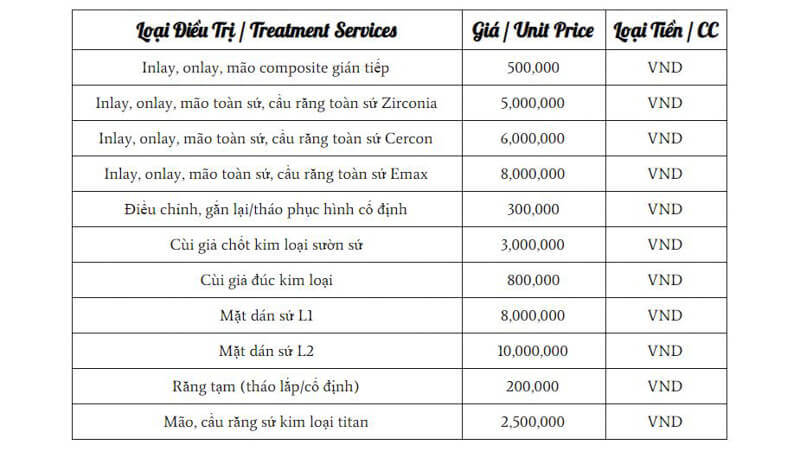 | Loại Điều Trị / Treatment Services | Giá / Unit Price | Loại Tiền / CC |
|---|---|---|
| Inlay, onlay, mão composite gián tiếp | 500,000 | VND |
| Inlay, onlay, mão toàn sứ, cầu răng toàn sứ Zirconia | 5,000,000 | VND |
| Inlay, onlay, mão toàn sứ, cầu răng toàn sứ Cercon | 6,000,000 | VND |
| Inlay, onlay, mão toàn sứ, cầu răng toàn sứ Emax | 8,000,000 | VND |
| Điều chỉnh, gắn lại/tháo phục hình cố định | 300,000 | VND |
| Cùi giả chốt kim loại sườn sứ | 3,000,000 | VND |
| Cùi giả đúc kim loại | 800,000 | VND |
| Mặt dán sứ L1 | 8,000,000 | VND |
| Mặt dán sứ L2 | 10,000,000 | VND |
| Răng tạm (tháo lắp/cố định) | 200,000 | VND |
| Mão, cầu răng sứ kim loại titan | 2,500,000 | VND |